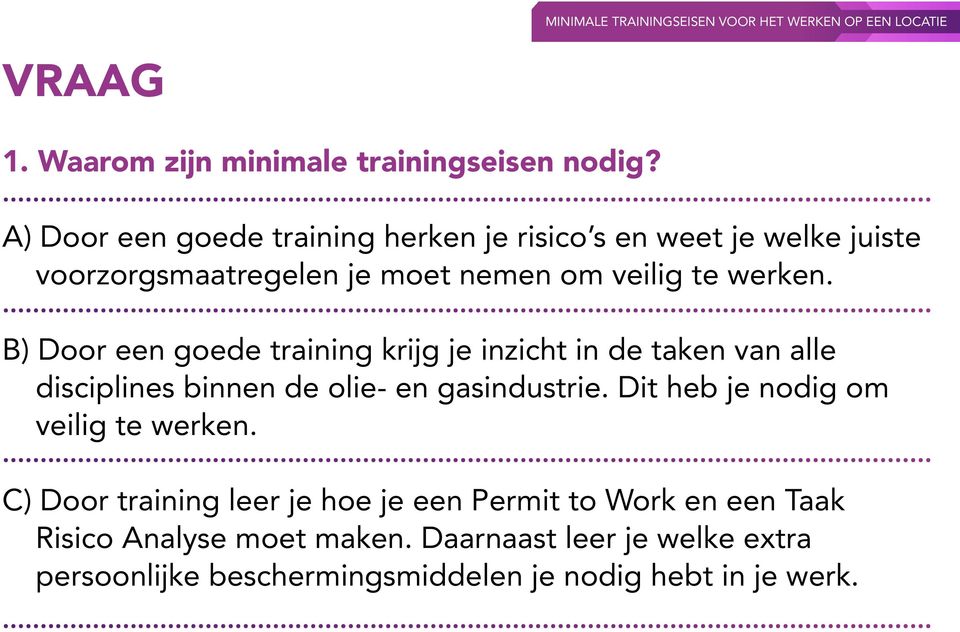 MINIMALE TRAININGSEISEN VOOR HET WERKEN OP EEN LOCATIE

VRAAG

1. Waarom zijn minimale trainingseisen nodig?

A) Door een goede training herken je risico's en weet je welke juiste voorzorgsmaatregelen je moet nemen om veilig te werken.

B) Door een goede training krijg je inzicht in de taken van alle disciplines binnen de olie- en gasindustrie. Dit heb je nodig om veilig te werken.

C) Door training leer je hoe je een Permit to Work en een Taak Risico Analyse moet maken. Daarnaast leer je welke extra persoonlijke beschermingsmiddelen je nodig hebt in je werk.